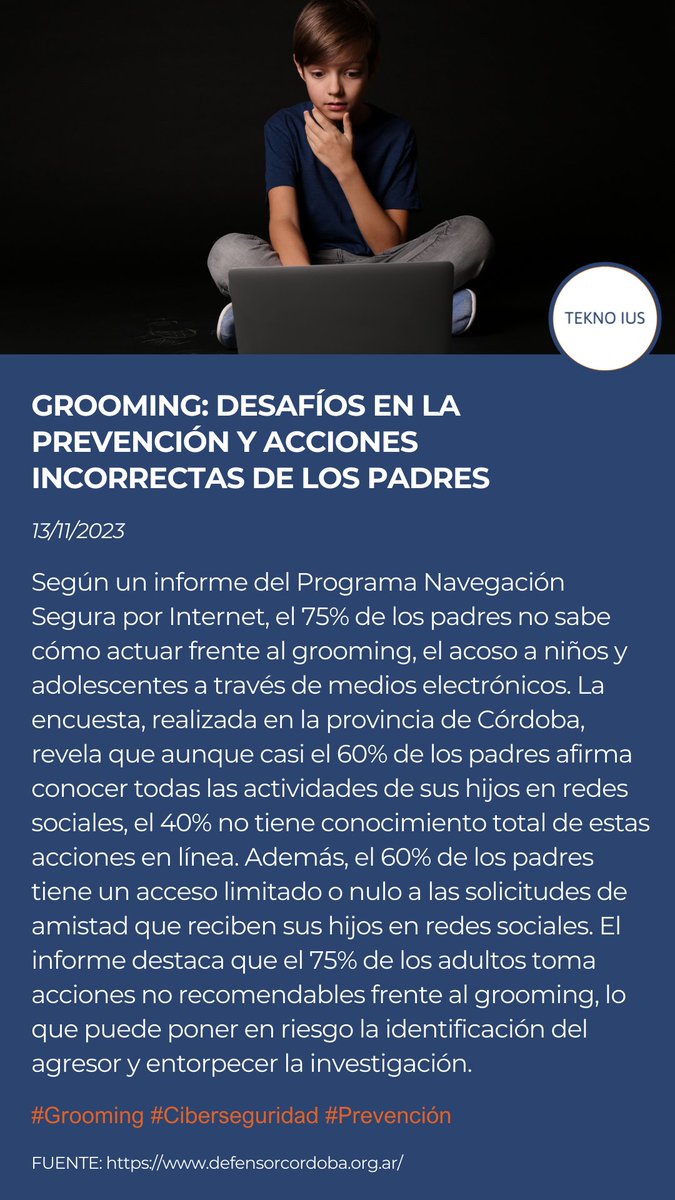 TEKNO IUS

GROOMING: DESAFÍOS EN LA PREVENCIÓN Y ACCIONES INCORRECTAS DE LOS PADRES

13/11/2023

Según un informe del Programa Navegación Segura por Internet, el 75% de los padres no sabe cómo actuar frente al grooming, el acoso a niños y adolescentes a través de medios electrónicos. La encuesta, realizada en la provincia de Córdoba, revela que aunque casi el 60% de los padres afirma conocer todas las actividades de sus hijos en redes sociales, el 40% no tiene conocimiento total de estas acciones en línea. Además, el 60% de los padres tiene un acceso limitado o nulo a las solicitudes de amistad que reciben sus hijos en redes sociales. El informe destaca que el 75% de los adultos toma acciones no recomendables frente al grooming, lo que puede poner en riesgo la identificación del agresor y entorpecer la investigación.

#Grooming #Ciberseguridad #Prevención

FUENTE: https://www.defensorcordoba.org.ar/